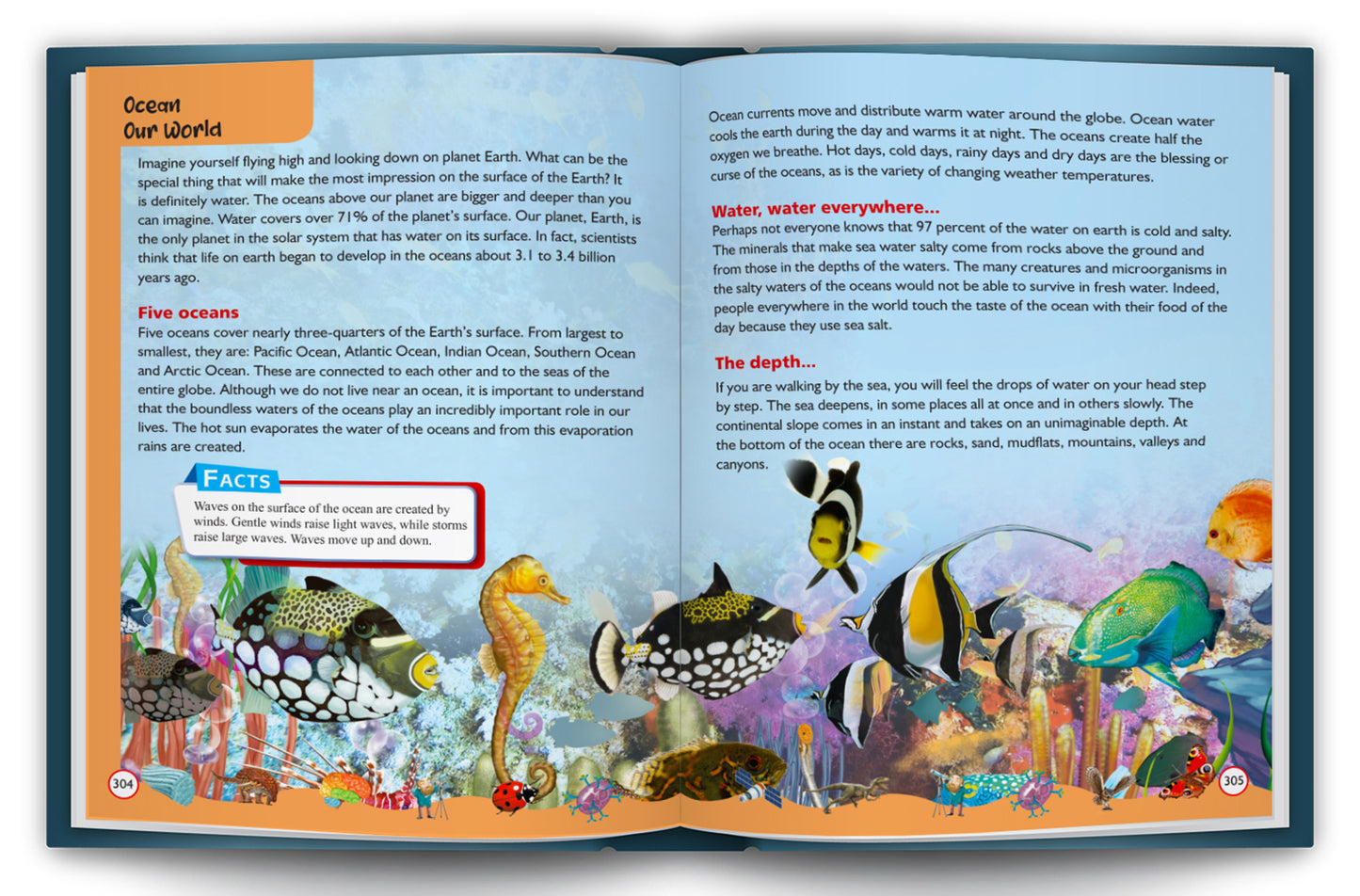 Ocean
Our World

Imagine yourself flying high and looking down on planet Earth. What can be the special thing that will make the most impression on the surface of the Earth? It is definitely water. The oceans above our planet are bigger and deeper than you can imagine. Water covers over 71% of the planet's surface. Our planet, Earth, is the only planet in the solar system that has water on its surface. In fact, scientists think that life on earth began to develop in the oceans about 3.1 to 3.4 billion years ago.

Five oceans
Five oceans cover nearly three-quarters of the Earth's surface. From largest to smallest, they are: Pacific Ocean, Atlantic Ocean, Indian Ocean, Southern Ocean and Arctic Ocean. These are connected to each other and to the seas of the entire globe. Although we do not live near an ocean, it is important to understand that the boundless waters of the oceans play an incredibly important role in our lives. The hot sun evaporates the water of the oceans and from this evaporation rains are created.

FACTS
Waves on the surface of the ocean are created by winds. Gentle winds raise light waves, while storms raise large waves. Waves move up and down.

304

Ocean currents move and distribute warm water around the globe. Ocean water cools the earth during the day and warms it at night. The oceans create half the oxygen we breathe. Hot days, cold days, rainy days and dry days are the blessing or curse of the oceans, as is the variety of changing weather temperatures.

Water, water everywhere...
Perhaps not everyone knows that 97 percent of the water on earth is cold and salty. The minerals that make sea water salty come from rocks above the ground and from those in the depths of the waters. The many creatures and microorganisms in the salty waters of the oceans would not be able to survive in fresh water. Indeed, people everywhere in the world touch the taste of the ocean with their food of the day because they use sea salt.

The depth...
If you are walking by the sea, you will feel the drops of water on your head step by step. The sea deepens, in some places all at once and in others slowly. The continental slope comes in an instant and takes on an unimaginable depth. At the bottom of the ocean there are rocks, sand, mudflats, mountains, valleys and canyons.

305